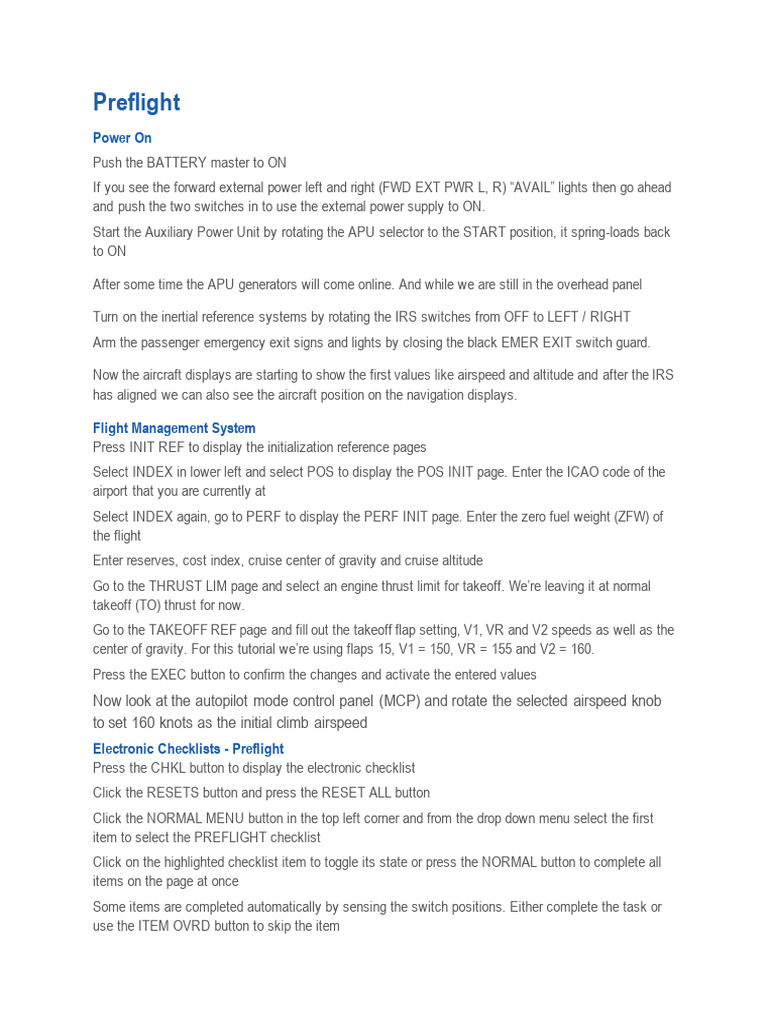 Preflight

Power On

Push the BATTERY master to ON

If you see the forward external power left and right (FWD EXT PWR L, R) “AVAIL” lights then go ahead and push the two switches in to use the external power supply to ON.

Start the Auxiliary Power Unit by rotating the APU selector to the START position, it spring-loads back to ON

After some time the APU generators will come online. And while we are still in the overhead panel

Turn on the inertial reference systems by rotating the IRS switches from OFF to LEFT / RIGHT

Arm the passenger emergency exit signs and lights by closing the black EMER EXIT switch guard.

Now the aircraft displays are starting to show the first values like airspeed and altitude and after the IRS has aligned we can also see the aircraft position on the navigation displays.

Flight Management System

Press INIT REF to display the initialization reference pages

Select INDEX in lower left and select POS to display the POS INIT page. Enter the ICAO code of the airport that you are currently at

Select INDEX again, go to PERF to display the PERF INIT page. Enter the zero fuel weight (ZFW) of the flight

Enter reserves, cost index, cruise center of gravity and cruise altitude

Go to the THRUST LIM page and select an engine thrust limit for takeoff. We’re leaving it at normal takeoff (TO) thrust for now.

Go to the TAKEOFF REF page and fill out the takeoff flap setting, V1, VR and V2 speeds as well as the center of gravity. For this tutorial we’re using flaps 15, V1 = 150, VR = 155 and V2 = 160.

Press the EXEC button to confirm the changes and activate the entered values

Now look at the autopilot mode control panel (MCP) and rotate the selected airspeed knob to set 160 knots as the initial climb airspeed

Electronic Checklists - Preflight

Press the CHKL button to display the electronic checklist

Click the RESETS button and press the RESET ALL button

Click the NORMAL MENU button in the top left corner and from the drop down menu select the first item to select the PREFLIGHT checklist

Click on the highlighted checklist item to toggle its state or press the NORMAL button to complete all items on the page at once

Some items are completed automatically by sensing the switch positions. Either complete the task or use the ITEM OVRD button to skip the item